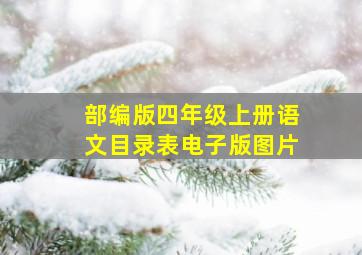 部编版四年级上册语文目录表电子版图片